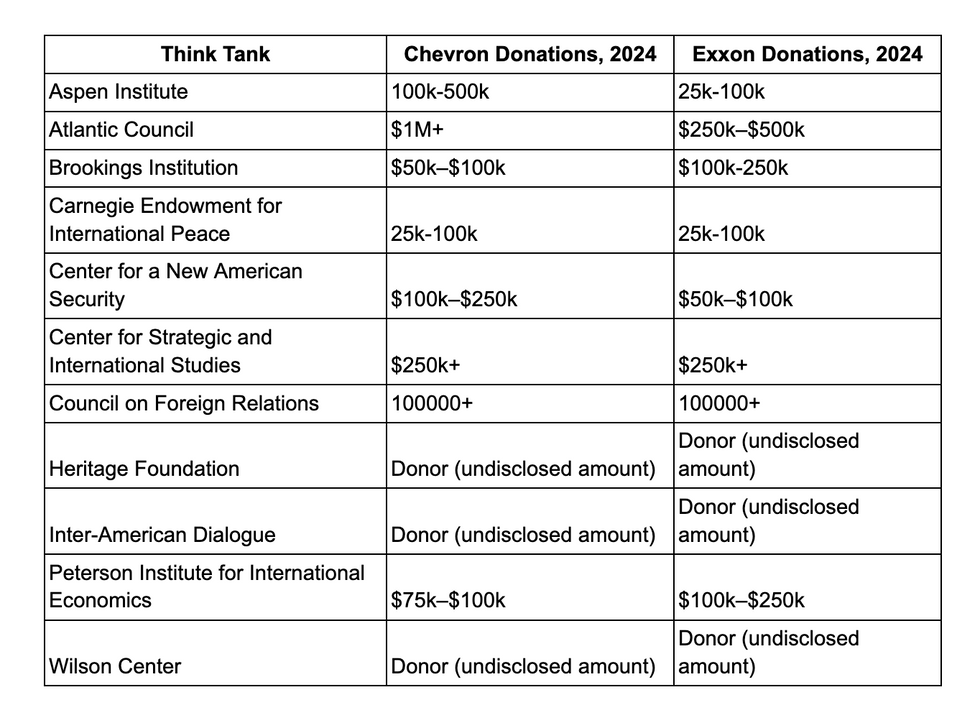 | Think Tank | Chevron Donations, 2024 | Exxon Donations, 2024 |
|---|---|---|
| Aspen Institute | 100k-500k | 25k-100k |
| Atlantic Council | \$1M+ | \$250k–\$500k |
| Brookings Institution | \$50k–\$100k | \$100k-250k |
| Carnegie Endowment for International Peace | 25k-100k | 25k-100k |
| Center for a New American Security | \$100k–\$250k | \$50k–\$100k |
| Center for Strategic and International Studies | \$250k+ | \$250k+ |
| Council on Foreign Relations | 100000+ | 100000+ |
| Heritage Foundation | Donor (undisclosed amount) | Donor (undisclosed amount) |
| Inter-American Dialogue | Donor (undisclosed amount) | Donor (undisclosed amount) |
| Peterson Institute for International Economics | \$75k–\$100k | \$100k–\$250k |
| Wilson Center | Donor (undisclosed amount) | Donor (undisclosed amount) |